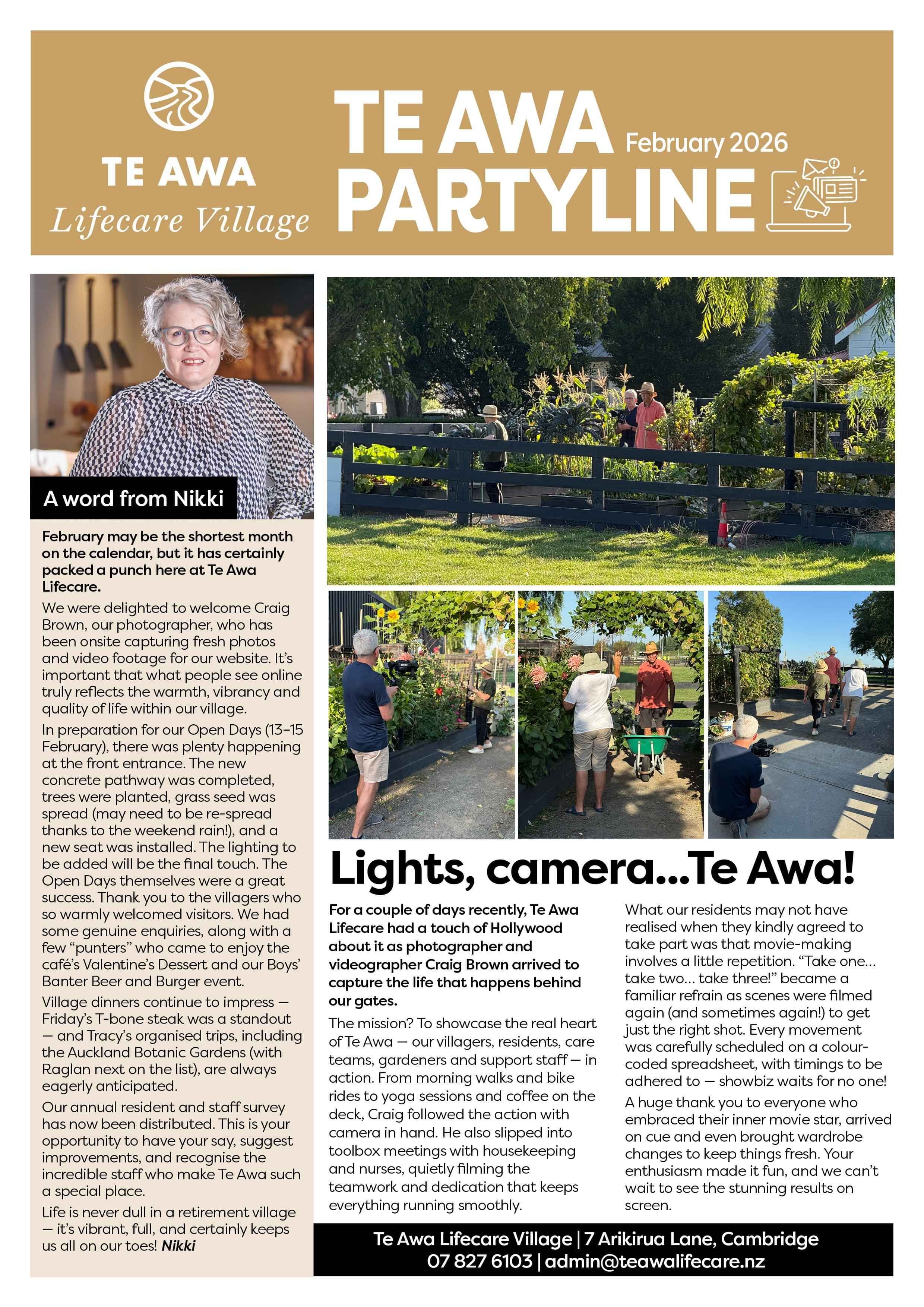 TE AWA
Lifecare Village

TE AWA PARTYLINE

February 2026

A word from Nikki

February may be the shortest month on the calendar, but it has certainly packed a punch here at Te Awa Lifecare.

We were delighted to welcome Craig Brown, our photographer, who has been onsite capturing fresh photos and video footage for our website. It's important that what people see online truly reflects the warmth, vibrancy and quality of life within our village.

In preparation for our Open Days (13–15 February), there was plenty happening at the front entrance. The new concrete pathway was completed, trees were planted, grass seed was spread (may need to be re-spread thanks to the weekend rain!), and a new seat was installed. The lighting to be added will be the final touch. The Open Days themselves were a great success. Thank you to the villagers who so warmly welcomed visitors. We had some genuine enquiries, along with a few "punters" who came to enjoy the café's Valentine's Dessert and our Boys' Banter Beer and Burger event.

Village dinners continue to impress — Friday's T-bone steak was a standout — and Tracy's organised trips, including the Auckland Botanic Gardens (with Raglan next on the list), are always eagerly anticipated.

Our annual resident and staff survey has now been distributed. This is your opportunity to have your say, suggest improvements, and recognise the incredible staff who make Te Awa such a special place.

Life is never dull in a retirement village — it's vibrant, full, and certainly keeps us all on our toes! Nikki

Lights, camera...Te Awa!

For a couple of days recently, Te Awa Lifecare had a touch of Hollywood about it as photographer and videographer Craig Brown arrived to capture the life that happens behind our gates.

The mission? To showcase the real heart of Te Awa — our villagers, residents, care teams, gardeners and support staff — in action. From morning walks and bike rides to yoga sessions and coffee on the deck, Craig followed the action with camera in hand. He also slipped into toolbox meetings with housekeeping and nurses, quietly filming the teamwork and dedication that keeps everything running smoothly.

What our residents may not have realised when they kindly agreed to take part was that movie-making involves a little repetition. "Take one... take two... take three!" became a familiar refrain as scenes were filmed again (and sometimes again!) to get just the right shot. Every movement was carefully scheduled on a colour-coded spreadsheet, with timings to be adhered to — showbiz waits for no one!

A huge thank you to everyone who embraced their inner movie star, arrived on cue and even brought wardrobe changes to keep things fresh. Your enthusiasm made it fun, and we can't wait to see the stunning results on screen.

Te Awa Lifecare Village | 7 Arikirua Lane, Cambridge
07 827 6103 | admin@teawalifecare.nz